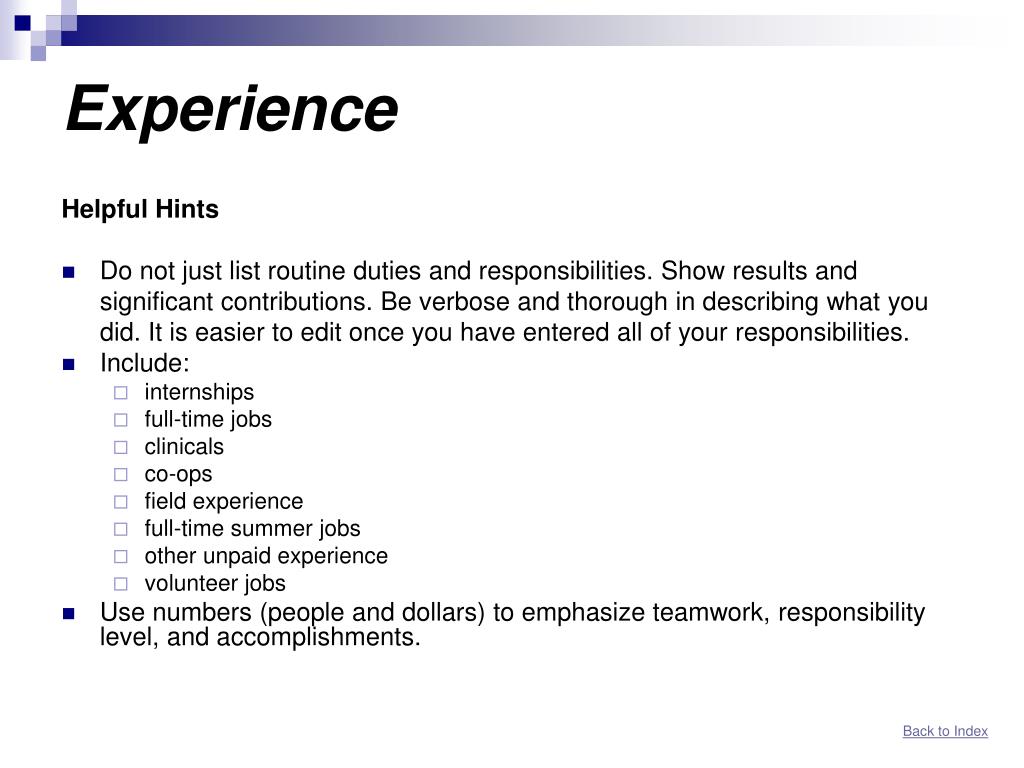 Experience

Helpful Hints

- Do not just list routine duties and responsibilities. Show results and significant contributions. Be verbose and thorough in describing what you did. It is easier to edit once you have entered all of your responsibilities.
- Include:
  - internships
  - full-time jobs
  - clinicals
  - co-ops
  - field experience
  - full-time summer jobs
  - other unpaid experience
  - volunteer jobs
- Use numbers (people and dollars) to emphasize teamwork, responsibility level, and accomplishments.

Back to Index